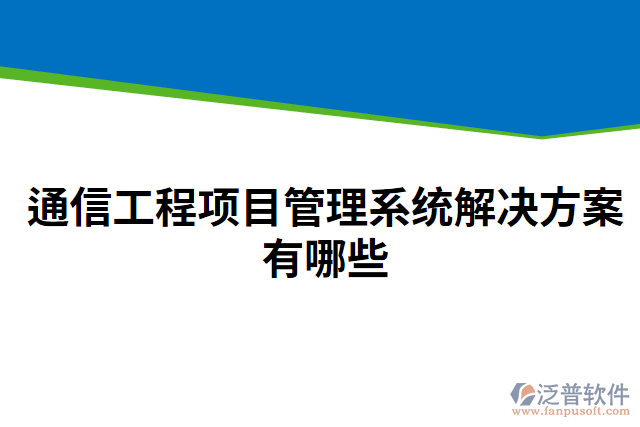 通信工程项目管理系统解决方案有哪些

泛普软件
www.fanpusoft.com